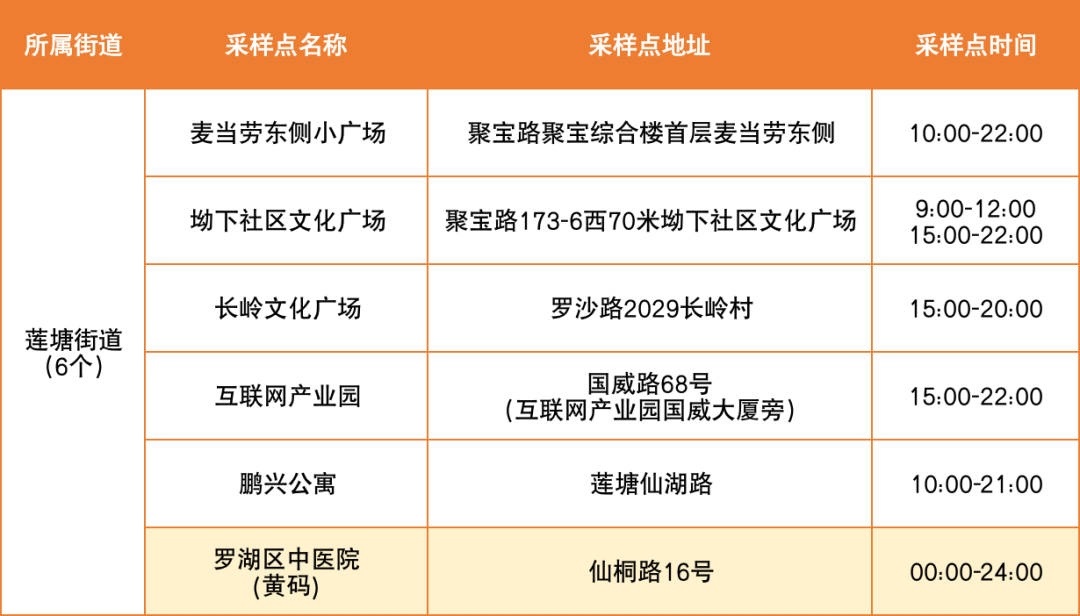 | 所属街道 | 采样点名称 | 采样点地址 | 采样点时间 |
|---|---|---|---|
| 莲塘街道（6个） | 麦当劳东侧小广场 | 聚宝路聚宝综合楼首层麦当劳东侧 | 10:00-22:00 |
| | 坳下社区文化广场 | 聚宝路173-6西70米坳下社区文化广场 | 9:00-12:00 15:00-22:00 |
| | 长岭文化广场 | 罗沙路2029长岭村 | 15:00-20:00 |
| | 互联网产业园 | 国威路68号（互联网产业园国威大厦旁） | 15:00-22:00 |
| | 鹏兴公寓 | 莲塘仙湖路 | 10:00-21:00 |
| | 罗湖区中医院（黄码） | 仙桐路16号 | 00:00-24:00 |